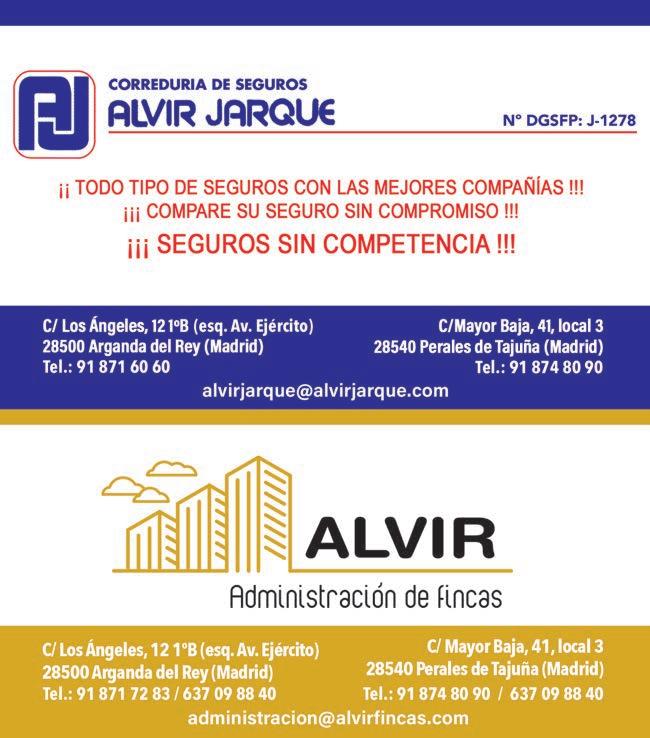 AJ

CORREDURIA DE SEGUROS
ALVIR JARQUE

Nº DGSFP: J-1278

¡¡ TODO TIPO DE SEGUROS CON LAS MEJORES COMPAÑÍAS !!!
¡¡¡ COMPARE SU SEGURO SIN COMPROMISO !!!
¡¡¡ SEGUROS SIN COMPETENCIA !!!

C/ Los Ángeles, 12 1ºB (esq. Av. Ejército)
28500 Arganda del Rey (Madrid)
Tel.: 91 871 60 60

C/Mayor Baja, 41, local 3
28540 Perales de Tajuña (Madrid)
Tel.: 91 874 80 90

alvirjarque@alvirjarque.com

ALVIR
Administración de fincas

C/ Los Ángeles, 12 1ºB (esq. Av. Ejército)
28500 Arganda del Rey (Madrid)
Tel.: 91 871 72 83 / 637 09 88 40

C/ Mayor Baja, 41, local 3
28540 Perales de Tajuña (Madrid)
Tel.: 91 874 80 90 / 637 09 88 40

administracion@alvirfincas.com